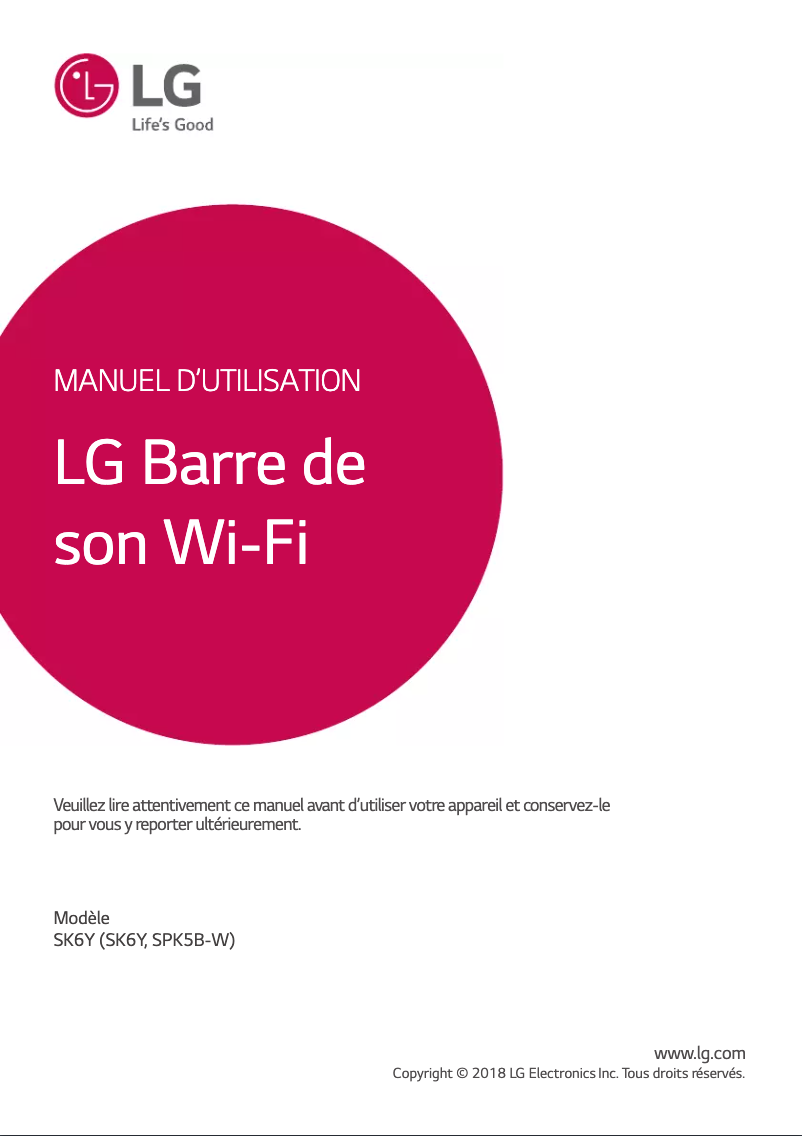 LG
Life's Good

MANUEL D'UTILISATION

LG Barre de son Wi-Fi

Veuillez lire attentivement ce manuel avant d'utiliser votre appareil et conservez-le pour vous y reporter ultérieurement.

Modèle
SK6Y (SK6Y, SPK5B-W)

www.lg.com
Copyright © 2018 LG Electronics Inc. Tous droits réservés.